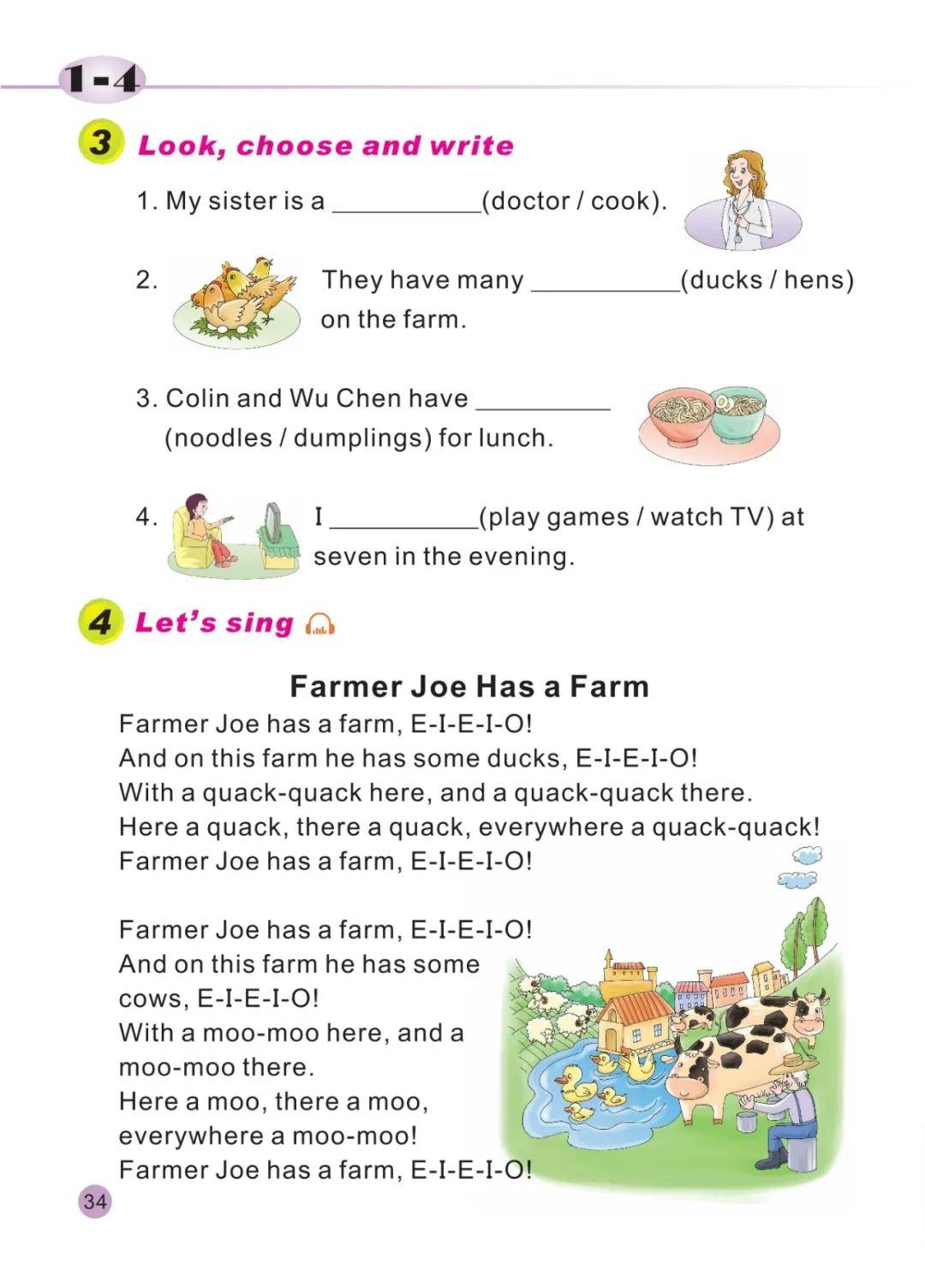 1-4

3 Look, choose and write

1. My sister is a __________(doctor / cook).

2. They have many __________(ducks / hens) on the farm.

3. Colin and Wu Chen have __________ (noodles / dumplings) for lunch.

4. I __________(play games / watch TV) at seven in the evening.

4 Let's sing

Farmer Joe Has a Farm

Farmer Joe has a farm, E-I-E-I-O!
And on this farm he has some ducks, E-I-E-I-O!
With a quack-quack here, and a quack-quack there.
Here a quack, there a quack, everywhere a quack-quack!
Farmer Joe has a farm, E-I-E-I-O!

Farmer Joe has a farm, E-I-E-I-O!
And on this farm he has some cows, E-I-E-I-O!
With a moo-moo here, and a moo-moo there.
Here a moo, there a moo, everywhere a moo-moo!
Farmer Joe has a farm, E-I-E-I-O!

34